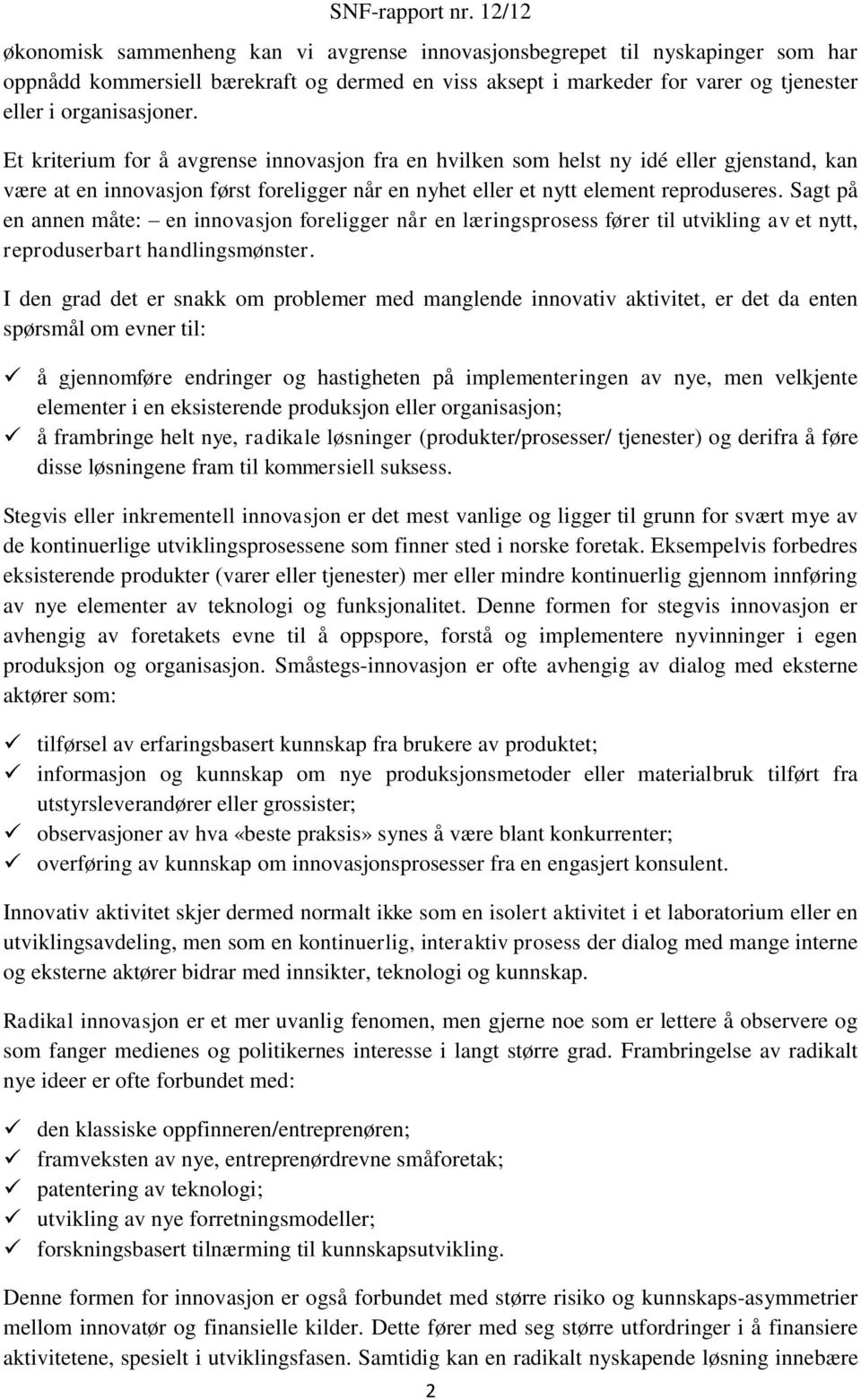 SNF-rapport nr. 12/12

økonomisk sammenheng kan vi avgrense innovasjonsbegrepet til nyskapinger som har oppnådd kommersiell bærekraft og dermed en viss aksept i markeder for varer og tjenester eller i organisasjoner.

Et kriterium for å avgrense innovasjon fra en hvilken som helst ny idé eller gjenstand, kan være at en innovasjon først foreligger når en nyhet eller et nytt element reproduseres. Sagt på en annen måte: – en innovasjon foreligger når en læringsprosess fører til utvikling av et nytt, reproduserbart handlingsmønster.

I den grad det er snakk om problemer med manglende innovativ aktivitet, er det da enten spørsmål om evner til:

✓ å gjennomføre endringer og hastigheten på implementeringen av nye, men velkjente elementer i en eksisterende produksjon eller organisasjon;
✓ å frambringe helt nye, radikale løsninger (produkter/prosesser/ tjenester) og derifra å føre disse løsningene fram til kommersiell suksess.

Stegvis eller inkrementell innovasjon er det mest vanlige og ligger til grunn for svært mye av de kontinuerlige utviklingsprosessene som finner sted i norske foretak. Eksempelvis forbedres eksisterende produkter (varer eller tjenester) mer eller mindre kontinuerlig gjennom innføring av nye elementer av teknologi og funksjonalitet. Denne formen for stegvis innovasjon er avhengig av foretakets evne til å oppspore, forstå og implementere nyvinninger i egen produksjon og organisasjon. Småstegs-innovasjon er ofte avhengig av dialog med eksterne aktører som:

✓ tilførsel av erfaringsbasert kunnskap fra brukere av produktet;
✓ informasjon og kunnskap om nye produksjonsmetoder eller materialbruk tilført fra utstyrsleverandører eller grossister;
✓ observasjoner av hva «beste praksis» synes å være blant konkurrenter;
✓ overføring av kunnskap om innovasjonsprosesser fra en engasjert konsulent.

Innovativ aktivitet skjer dermed normalt ikke som en isolert aktivitet i et laboratorium eller en utviklingsavdeling, men som en kontinuerlig, interaktiv prosess der dialog med mange interne og eksterne aktører bidrar med innsikter, teknologi og kunnskap.

Radikal innovasjon er et mer uvanlig fenomen, men gjerne noe som er lettere å observere og som fanger medienes og politikernes interesse i langt større grad. Frambringelse av radikalt nye ideer er ofte forbundet med:

✓ den klassiske oppfinneren/entreprenøren;
✓ framveksten av nye, entreprenørdrevne småforetak;
✓ patentering av teknologi;
✓ utvikling av nye forretningsmodeller;
✓ forskningsbasert tilnærming til kunnskapsutvikling.

Denne formen for innovasjon er også forbundet med større risiko og kunnskaps-asymmetrier mellom innovatør og finansielle kilder. Dette fører med seg større utfordringer i å finansiere aktivitetene, spesielt i utviklingsfasen. Samtidig kan en radikalt nyskapende løsning innebære

2